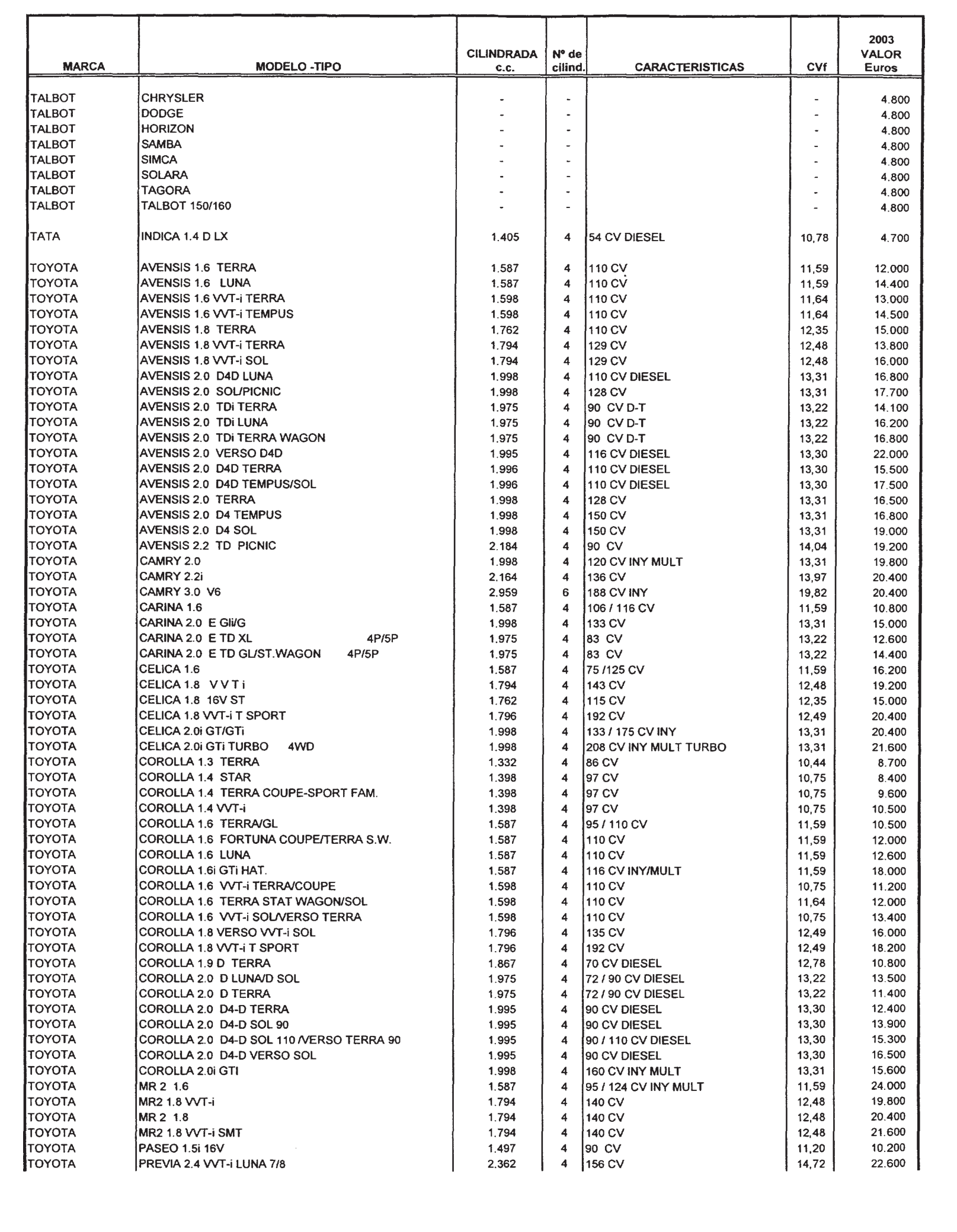 | MARCA | MODELO -TIPO | CILINDRADA c.c. | Nº de cilind. | CARACTERISTICAS | CVf | 2003 VALOR Euros |
|---|---|---|---|---|---|---|
| TALBOT | CHRYSLER | - | - | | - | 4.800 |
| TALBOT | DODGE | - | - | | - | 4.800 |
| TALBOT | HORIZON | - | - | | - | 4.800 |
| TALBOT | SAMBA | - | - | | - | 4.800 |
| TALBOT | SIMCA | - | - | | - | 4.800 |
| TALBOT | SOLARA | - | - | | - | 4.800 |
| TALBOT | TAGORA | - | - | | - | 4.800 |
| TALBOT | TALBOT 150/160 | - | - | | - | 4.800 |
| TATA | INDICA 1.4 D LX | 1.405 | 4 | 54 CV DIESEL | 10,78 | 4.700 |
| TOYOTA | AVENSIS 1.6 TERRA | 1.587 | 4 | 110 CV | 11,59 | 12.000 |
| TOYOTA | AVENSIS 1.6 LUNA | 1.587 | 4 | 110 CV | 11,59 | 14.400 |
| TOYOTA | AVENSIS 1.6 VVT-i TERRA | 1.598 | 4 | 110 CV | 11,64 | 13.000 |
| TOYOTA | AVENSIS 1.6 VVT-i TEMPUS | 1.598 | 4 | 110 CV | 11,64 | 14.500 |
| TOYOTA | AVENSIS 1.8 TERRA | 1.762 | 4 | 110 CV | 12,35 | 15.000 |
| TOYOTA | AVENSIS 1.8 VVT-i TERRA | 1.794 | 4 | 129 CV | 12,48 | 13.800 |
| TOYOTA | AVENSIS 1.8 VVT-i SOL | 1.794 | 4 | 129 CV | 12,48 | 16.000 |
| TOYOTA | AVENSIS 2.0 D4D LUNA | 1.998 | 4 | 110 CV DIESEL | 13,31 | 16.800 |
| TOYOTA | AVENSIS 2.0 SOL/PICNIC | 1.998 | 4 | 128 CV | 13,31 | 17.700 |
| TOYOTA | AVENSIS 2.0 TDi TERRA | 1.975 | 4 | 90 CV D-T | 13,22 | 14.100 |
| TOYOTA | AVENSIS 2.0 TDi LUNA | 1.975 | 4 | 90 CV D-T | 13,22 | 16.200 |
| TOYOTA | AVENSIS 2.0 TDi TERRA WAGON | 1.975 | 4 | 90 CV D-T | 13,22 | 16.800 |
| TOYOTA | AVENSIS 2.0 VERSO D4D | 1.995 | 4 | 116 CV DIESEL | 13,30 | 22.000 |
| TOYOTA | AVENSIS 2.0 D4D TERRA | 1.996 | 4 | 110 CV DIESEL | 13,30 | 15.500 |
| TOYOTA | AVENSIS 2.0 D4D TEMPUS/SOL | 1.996 | 4 | 110 CV DIESEL | 13,30 | 17.500 |
| TOYOTA | AVENSIS 2.0 TERRA | 1.998 | 4 | 128 CV | 13,31 | 16.500 |
| TOYOTA | AVENSIS 2.0 D4 TEMPUS | 1.998 | 4 | 150 CV | 13,31 | 16.800 |
| TOYOTA | AVENSIS 2.0 D4 SOL | 1.998 | 4 | 150 CV | 13,31 | 19.000 |
| TOYOTA | AVENSIS 2.2 TD PICNIC | 2.184 | 4 | 90 CV | 14,04 | 19.200 |
| TOYOTA | CAMRY 2.0 | 1.998 | 4 | 120 CV INY MULT | 13,31 | 19.800 |
| TOYOTA | CAMRY 2.2i | 2.164 | 4 | 136 CV | 13,97 | 20.400 |
| TOYOTA | CAMRY 3.0 V6 | 2.959 | 6 | 188 CV INY | 19,82 | 20.400 |
| TOYOTA | CARINA 1.6 | 1.587 | 4 | 106 / 116 CV | 11,59 | 10.800 |
| TOYOTA | CARINA 2.0 E Gli/G | 1.998 | 4 | 133 CV | 13,31 | 15.000 |
| TOYOTA | CARINA 2.0 E TD XL 4P/5P | 1.975 | 4 | 83 CV | 13,22 | 12.600 |
| TOYOTA | CARINA 2.0 E TD GL/ST.WAGON 4P/5P | 1.975 | 4 | 83 CV | 13,22 | 14.400 |
| TOYOTA | CELICA 1.6 | 1.587 | 4 | 75 /125 CV | 11,59 | 16.200 |
| TOYOTA | CELICA 1.8 V V T i | 1.794 | 4 | 143 CV | 12,48 | 19.200 |
| TOYOTA | CELICA 1.8 16V ST | 1.762 | 4 | 115 CV | 12,35 | 15.000 |
| TOYOTA | CELICA 1.8 VVT-i T SPORT | 1.796 | 4 | 192 CV | 12,49 | 20.400 |
| TOYOTA | CELICA 2.0i GT/GTi | 1.998 | 4 | 133 / 175 CV INY | 13,31 | 20.400 |
| TOYOTA | CELICA 2.0i GTi TURBO 4WD | 1.998 | 4 | 208 CV INY MULT TURBO | 13,31 | 21.600 |
| TOYOTA | COROLLA 1.3 TERRA | 1.332 | 4 | 86 CV | 10,44 | 8.700 |
| TOYOTA | COROLLA 1.4 STAR | 1.398 | 4 | 97 CV | 10,75 | 8.400 |
| TOYOTA | COROLLA 1.4 TERRA COUPE-SPORT FAM. | 1.398 | 4 | 97 CV | 10,75 | 9.600 |
| TOYOTA | COROLLA 1.4 VVT-i | 1.398 | 4 | 97 CV | 10,75 | 10.500 |
| TOYOTA | COROLLA 1.6 TERRA/GL | 1.587 | 4 | 95 / 110 CV | 11,59 | 10.500 |
| TOYOTA | COROLLA 1.6 FORTUNA COUPE/TERRA S.W. | 1.587 | 4 | 110 CV | 11,59 | 12.000 |
| TOYOTA | COROLLA 1.6 LUNA | 1.587 | 4 | 110 CV | 11,59 | 12.600 |
| TOYOTA | COROLLA 1.6i GTi HAT. | 1.587 | 4 | 116 CV INY/MULT | 11,59 | 18.000 |
| TOYOTA | COROLLA 1.6 VVT-i TERRA/COUPE | 1.598 | 4 | 110 CV | 10,75 | 11.200 |
| TOYOTA | COROLLA 1.6 TERRA STAT WAGON/SOL | 1.598 | 4 | 110 CV | 11,64 | 12.000 |
| TOYOTA | COROLLA 1.6 VVT-i SOL/VERSO TERRA | 1.598 | 4 | 110 CV | 10,75 | 13.400 |
| TOYOTA | COROLLA 1.8 VERSO VVT-i SOL | 1.796 | 4 | 135 CV | 12,49 | 16.000 |
| TOYOTA | COROLLA 1.8 VVT-i T SPORT | 1.796 | 4 | 192 CV | 12,49 | 18.200 |
| TOYOTA | COROLLA 1.9 D TERRA | 1.867 | 4 | 70 CV DIESEL | 12,78 | 10.800 |
| TOYOTA | COROLLA 2.0 D LUNA/D SOL | 1.975 | 4 | 72 / 90 CV DIESEL | 13,22 | 13.500 |
| TOYOTA | COROLLA 2.0 D TERRA | 1.975 | 4 | 72 / 90 CV DIESEL | 13,22 | 11.400 |
| TOYOTA | COROLLA 2.0 D4-D TERRA | 1.995 | 4 | 90 CV DIESEL | 13,30 | 12.400 |
| TOYOTA | COROLLA 2.0 D4-D SOL 90 | 1.995 | 4 | 90 CV DIESEL | 13,30 | 13.900 |
| TOYOTA | COROLLA 2.0 D4-D SOL 110 /VERSO TERRA 90 | 1.995 | 4 | 90 / 110 CV DIESEL | 13,30 | 15.300 |
| TOYOTA | COROLLA 2.0 D4-D VERSO SOL | 1.995 | 4 | 90 CV DIESEL | 13,30 | 16.500 |
| TOYOTA | COROLLA 2.0i GTI | 1.998 | 4 | 160 CV INY MULT | 13,31 | 15.600 |
| TOYOTA | MR 2 1.6 | 1.587 | 4 | 95 / 124 CV INY MULT | 11,59 | 24.000 |
| TOYOTA | MR2 1.8 VVT-i | 1.794 | 4 | 140 CV | 12,48 | 19.800 |
| TOYOTA | MR 2 1.8 | 1.794 | 4 | 140 CV | 12,48 | 20.400 |
| TOYOTA | MR2 1.8 VVT-i SMT | 1.794 | 4 | 140 CV | 12,48 | 21.600 |
| TOYOTA | PASEO 1.5i 16V | 1.497 | 4 | 90 CV | 11,20 | 10.200 |
| TOYOTA | PREVIA 2.4 VVT-i LUNA 7/8 | 2.362 | 4 | 156 CV | 14,72 | 22.600 |